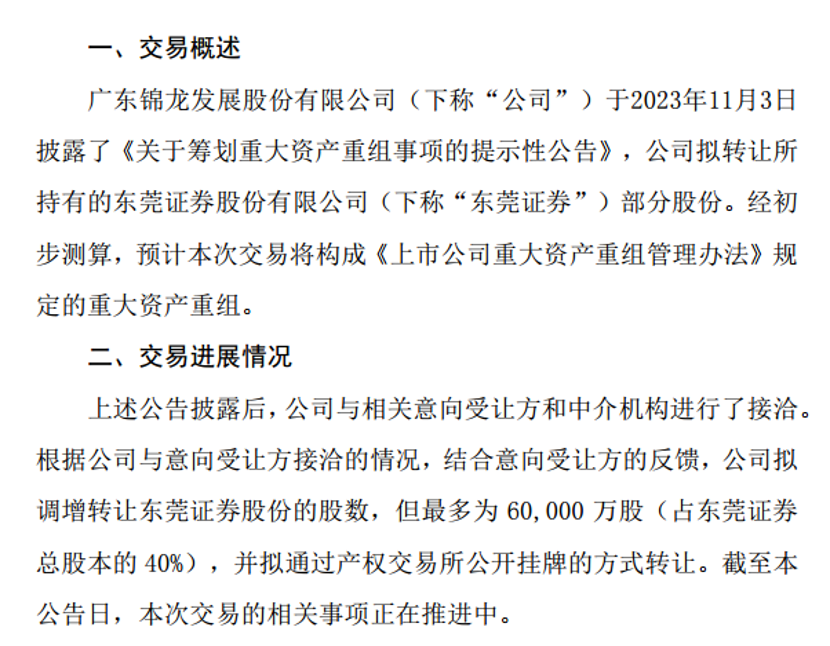 一、交易概述

广东锦龙发展股份有限公司（下称“公司”）于2023年11月3日披露了《关于筹划重大资产重组事项的提示性公告》，公司拟转让所持有的东莞证券股份有限公司（下称“东莞证券”）部分股份。经初步测算，预计本次交易将构成《上市公司重大资产重组管理办法》规定的重大资产重组。

二、交易进展情况

上述公告披露后，公司与相关意向受让方和中介机构进行了接洽。根据公司与意向受让方接洽的情况，结合意向受让方的反馈，公司拟调增转让东莞证券股份的股数，但最多为 60,000 万股（占东莞证券总股本的 40%），并拟通过产权交易所公开挂牌的方式转让。截至本公告日，本次交易的相关事项正在推进中。